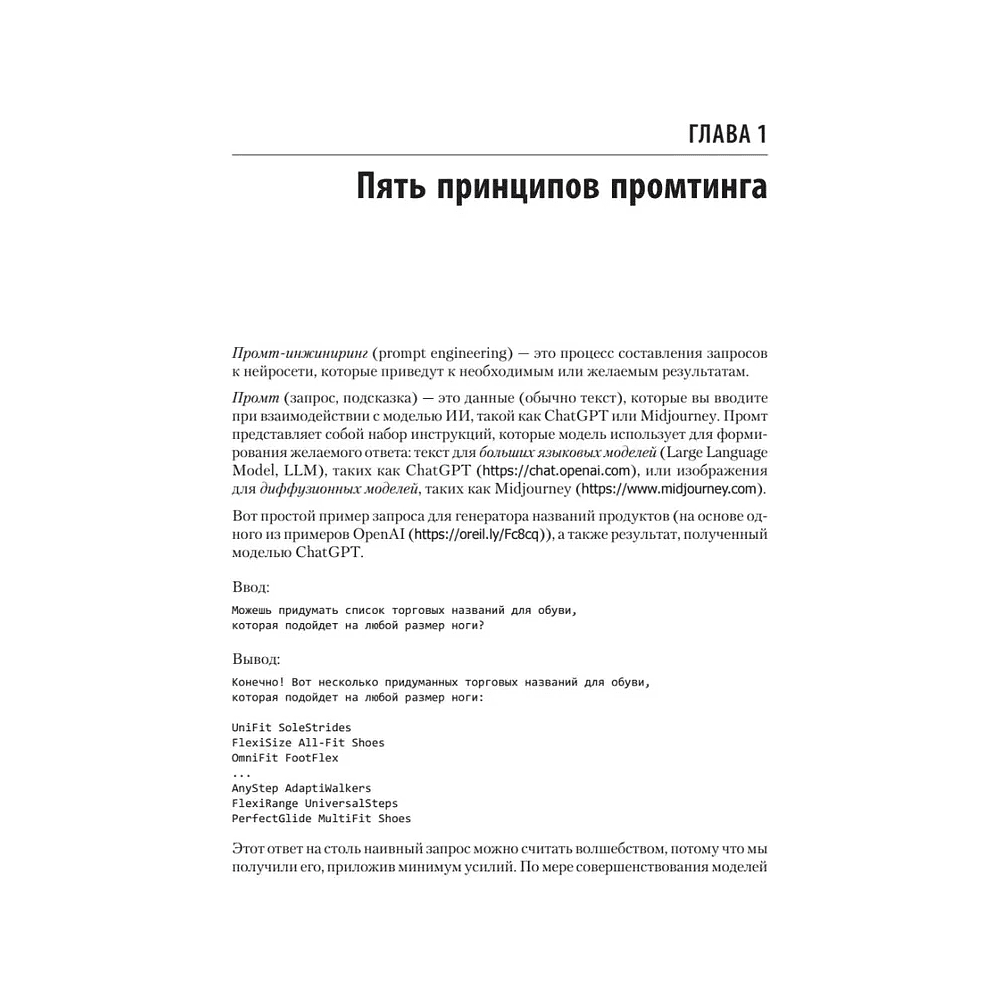 ГЛАВА 1

Пять принципов промтинга

Промт-инжиниринг (prompt engineering) — это процесс составления запросов к нейросети, которые приведут к необходимым или желаемым результатам.

Промт (запрос, подсказка) — это данные (обычно текст), которые вы вводите при взаимодействии с моделью ИИ, такой как ChatGPT или Midjourney. Промт представляет собой набор инструкций, которые модель использует для формирования желаемого ответа: текст для больших языковых моделей (Large Language Model, LLM), таких как ChatGPT (https://chat.openai.com), или изображения для диффузионных моделей, таких как Midjourney (https://www.midjourney.com).

Вот простой пример запроса для генератора названий продуктов (на основе одного из примеров OpenAI (https://oreil.ly/Fc8cq)), а также результат, полученный моделью ChatGPT.

Ввод:

Можешь придумать список торговых названий для обуви, которая подойдет на любой размер ноги?

Вывод:

Конечно! Вот несколько придуманных торговых названий для обуви, которая подойдет на любой размер ноги:

UniFit SoleStrides
FlexiSize All-Fit Shoes
OmniFit FootFlex
...
AnyStep AdaptiWalkers
FlexiRange UniversalSteps
PerfectGlide MultiFit Shoes

Этот ответ на столь наивный запрос можно считать волшебством, потому что мы получили его, приложив минимум усилий. По мере совершенствования моделей